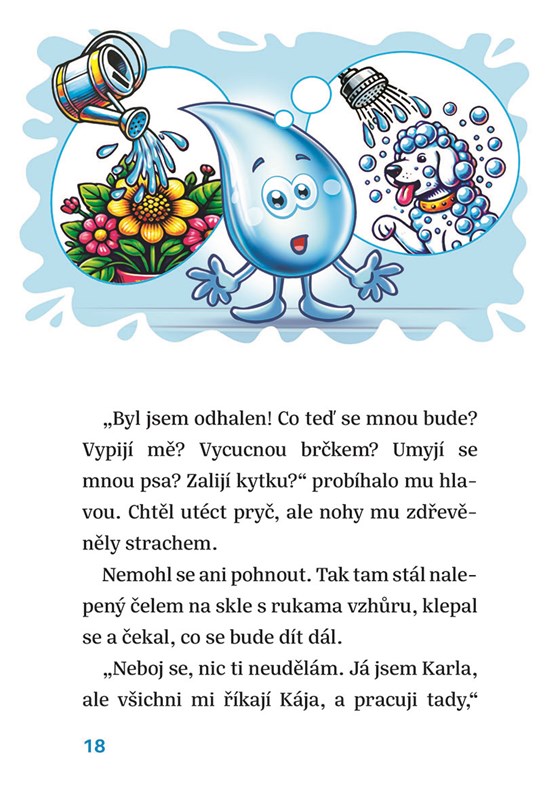 „Byl jsem odhalen! Co teď se mnou bude? Vypijí mě? Vycucnou brčkem? Umyjí se mnou psa? Zalijí kytku?“ probíhalo mu hlavou. Chtěl utéct pryč, ale nohy mu zdřevěněly strachem.

Nemohl se ani pohnout. Tak tam stál nalepený čelem na skle s rukama vzhůru, klepal se a čekal, co se bude dít dál.

„Neboj se, nic ti neudělám. Já jsem Karla, ale všichni mi říkají Kája, a pracuji tady,“

18